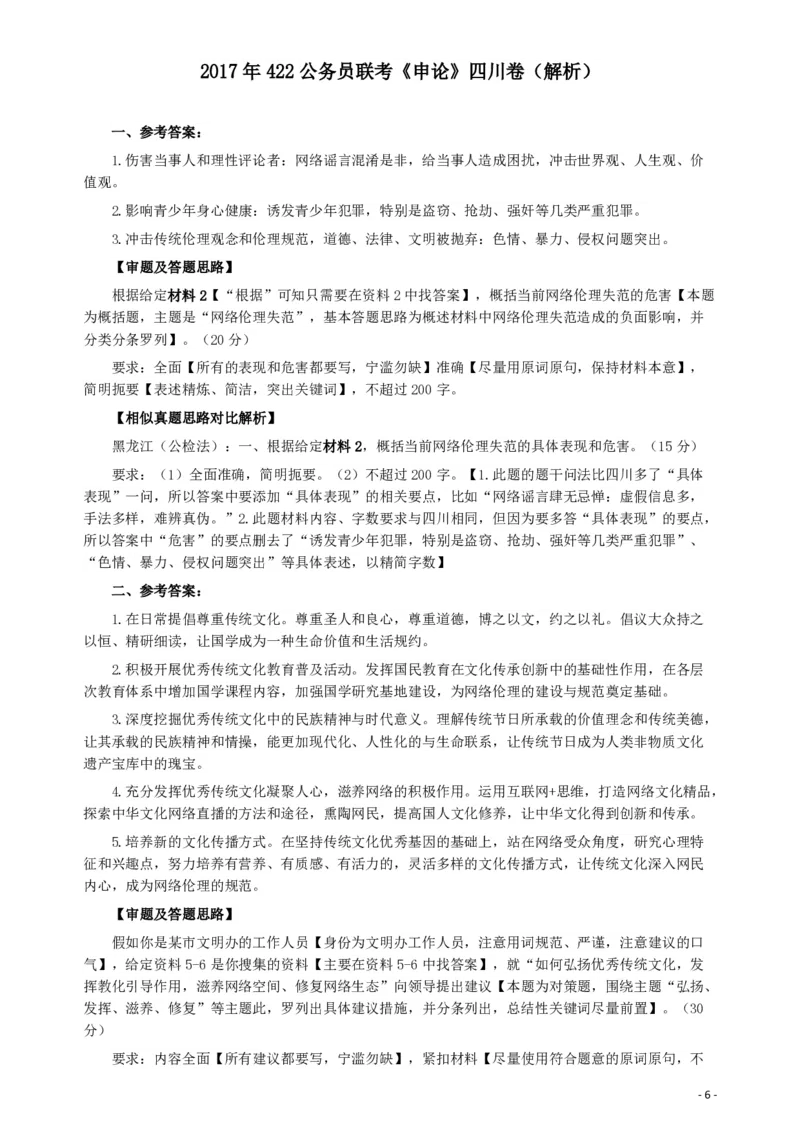 2017年422公务员联考《申论》四川卷（解析）

一、参考答案：

1.伤害当事人和理性评论者：网络谣言混淆是非，给当事人造成困扰，冲击世界观、人生观、价值观。

2.影响青少年身心健康：诱发青少年犯罪，特别是盗窃、抢劫、强奸等几类严重犯罪。

3.冲击传统伦理观念和伦理规范，道德、法律、文明被抛弃：色情、暴力、侵权问题突出。

【审题及答题思路】

根据给定材料2【“根据”可知只需要在资料2中找答案】，概括当前网络伦理失范的危害【本题为概括题，主题是“网络伦理失范”，基本答题思路为概述材料中网络伦理失范造成的负面影响，并分类分条罗列】。（20分）

要求：全面【所有的表现和危害都要写，宁滥勿缺】准确【尽量用原词原句，保持材料本意】，简明扼要【表述精炼、简洁，突出关键词】，不超过200字。

【相似真题思路对比解析】

黑龙江（公检法）：一、根据给定材料2，概括当前网络伦理失范的具体表现和危害。（15分）

要求：（1）全面准确，简明扼要。（2）不超过200字。【1.此题的题干问法比四川多了“具体表现”一问，所以答案中要添加“具体表现”的相关要点，比如“网络谣言肆无忌惮：虚假信息多，手法多样，难辨真伪。”2.此题材料内容、字数要求与四川相同，但因为要多答“具体表现”的要点，所以答案中“危害”的要点删去了“诱发青少年犯罪，特别是盗窃、抢劫、强奸等几类严重犯罪”、“色情、暴力、侵权问题突出”等具体表述，以精简字数】

二、参考答案：

1.在日常提倡尊重传统文化。尊重圣人和良心，尊重道德，博之以文，约之以礼。倡议大众持之以恒、精研细读，让国学成为一种生命价值和生活规约。

2.积极开展优秀传统文化教育普及活动。发挥国民教育在文化传承创新中的基础性作用，在各层次教育体系中增加国学课程内容，加强国学研究基地建设，为网络伦理的建设与规范奠定基础。

3.深度挖掘优秀传统文化中的民族精神与时代意义。理解传统节日所承载的价值理念和传统美德，让其承载的民族精神和情操，能更加现代化、人性化的与生命联系，让传统节日成为人类非物质文化遗产宝库中的瑰宝。

4.充分发挥优秀传统文化凝聚人心，滋养网络的积极作用。运用互联网+思维，打造网络文化精品，探索中华文化网络直播的方法和途径，熏陶网民，提高国人文化修养，让中华文化得到创新和传承。

5.培养新的文化传播方式。在坚持传统文化优秀基因的基础上，站在网络受众角度，研究心理特征和兴趣点，努力培养有营养、有质感、有活力的，灵活多样的文化传播方式，让传统文化深入网民内心，成为网络伦理的规范。

【审题及答题思路】

假如你是某市文明办的工作人员【身份为文明办工作人员，注意用词规范、严谨，注意建议的口气】，给定资料5-6是你搜集的资料【主要在资料5-6中找答案】，就“如何弘扬优秀传统文化，发挥教化引导作用，滋养网络空间、修复网络生态”向领导提出建议【本题为对策题，围绕主题“弘扬、发挥、滋养、修复”等主题此，罗列出具体建议措施，并分条列出，总结性关键词尽量前置】。（30分）

要求：内容全面【所有建议都要写，宁滥勿缺】，紧扣材料【尽量使用符合题意的原词原句，不

- 6 -